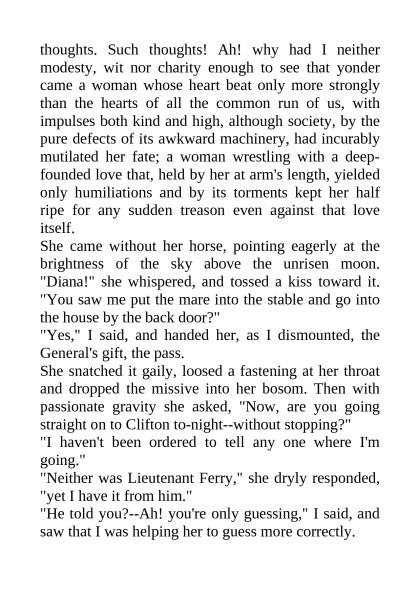 thoughts. Such thoughts! Ah! why had I neither modesty, wit nor charity enough to see that yonder came a woman whose heart beat only more strongly than the hearts of all the common run of us, with impulses both kind and high, although society, by the pure defects of its awkward machinery, had incurably mutilated her fate; a woman wrestling with a deep-founded love that, held by her at arm's length, yielded only humiliations and by its torments kept her half ripe for any sudden treason even against that love itself.
She came without her horse, pointing eagerly at the brightness of the sky above the unrisen moon. "Diana!" she whispered, and tossed a kiss toward it. "You saw me put the mare into the stable and go into the house by the back door?"
"Yes," I said, and handed her, as I dismounted, the General's gift, the pass.
She snatched it gaily, loosed a fastening at her throat and dropped the missive into her bosom. Then with passionate gravity she asked, "Now, are you going straight on to Clifton to-night--without stopping?"
"I haven't been ordered to tell any one where I'm going."
"Neither was Lieutenant Ferry," she dryly responded, "yet I have it from him."
"He told you?--Ah! you're only guessing," I said, and saw that I was helping her to guess more correctly.